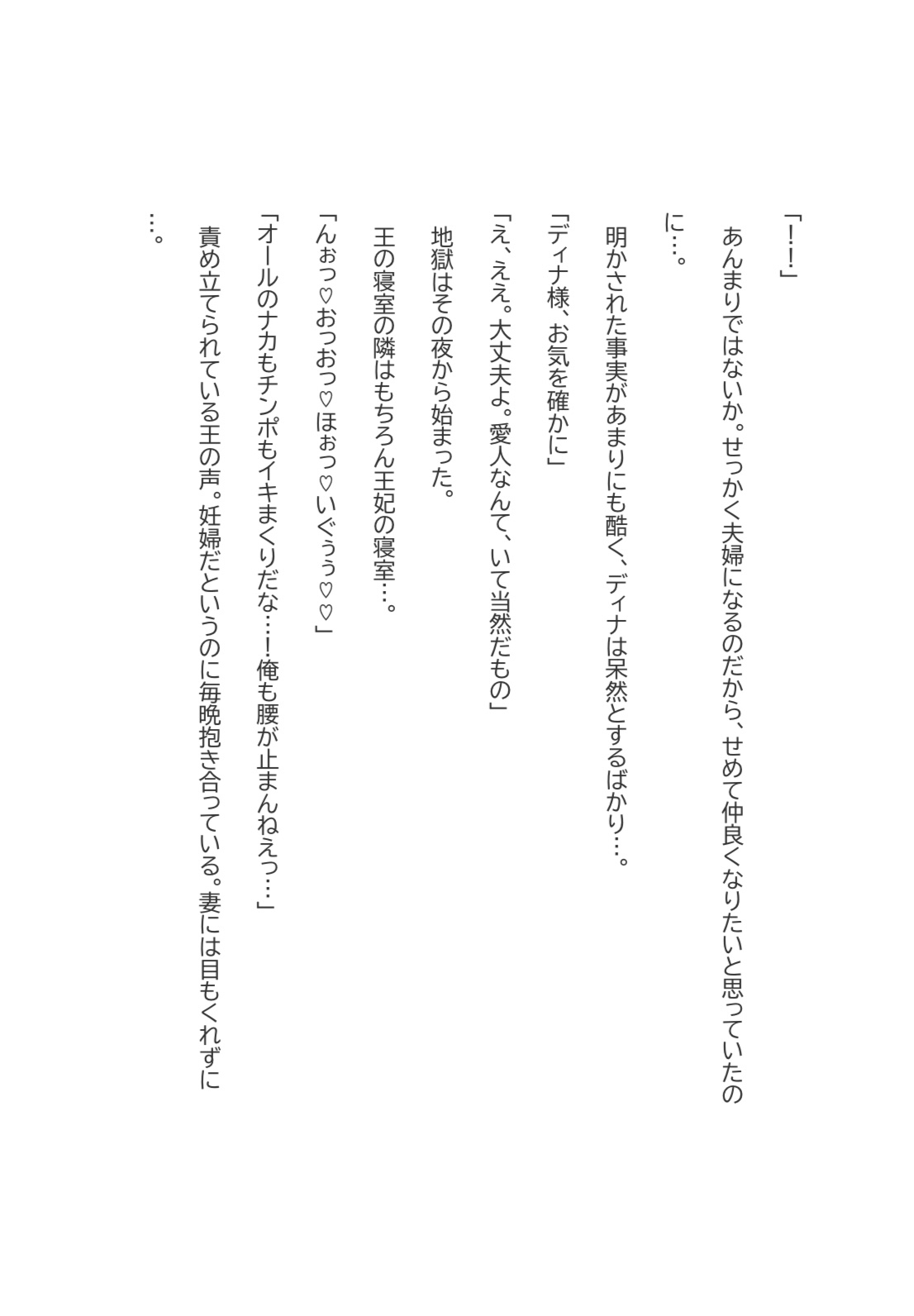 「！！」

あんまりではないか。せっかく夫婦になるのだから、せめて仲良くなりたいと思っていたのに…。

明かされた事実があまりにも酷く、ディナは呆然とするばかり…。

「ディナ様、お気を確かに」

「え、ええ。大丈夫よ。愛人なんて、いて当然だもの」

地獄はその夜から始まった。

王の寝室の隣はもちろん王妃の寝室…。

「んぉっ♡おっおっ♡ほぉっ♡いぐぅぅ♡♡」

「オールのナカもチンポもイキまくりだな…！俺も腰が止まんねえっ…」

責め立てられている王の声。妊婦だというのに毎晩抱き合っている。妻には目もくれずに…。